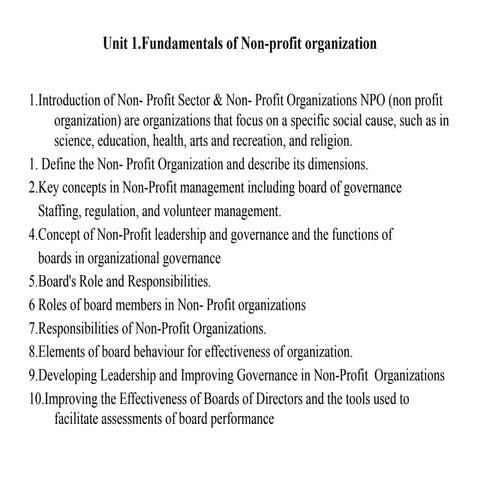 Unit 1.Fundamentals of Non-profit organization

1.Introduction of Non- Profit Sector & Non- Profit Organizations NPO (non profit organization) are organizations that focus on a specific social cause, such as in science, education, health, arts and recreation, and religion.

1. Define the Non- Profit Organization and describe its dimensions.

2.Key concepts in Non-Profit management including board of governance Staffing, regulation, and volunteer management.

4.Concept of Non-Profit leadership and governance and the functions of boards in organizational governance

5.Board's Role and Responsibilities.

6 Roles of board members in Non- Profit organizations

7.Responsibilities of Non-Profit Organizations.

8.Elements of board behaviour for effectiveness of organization.

9.Developing Leadership and Improving Governance in Non-Profit Organizations

10.Improving the Effectiveness of Boards of Directors and the tools used to facilitate assessments of board performance